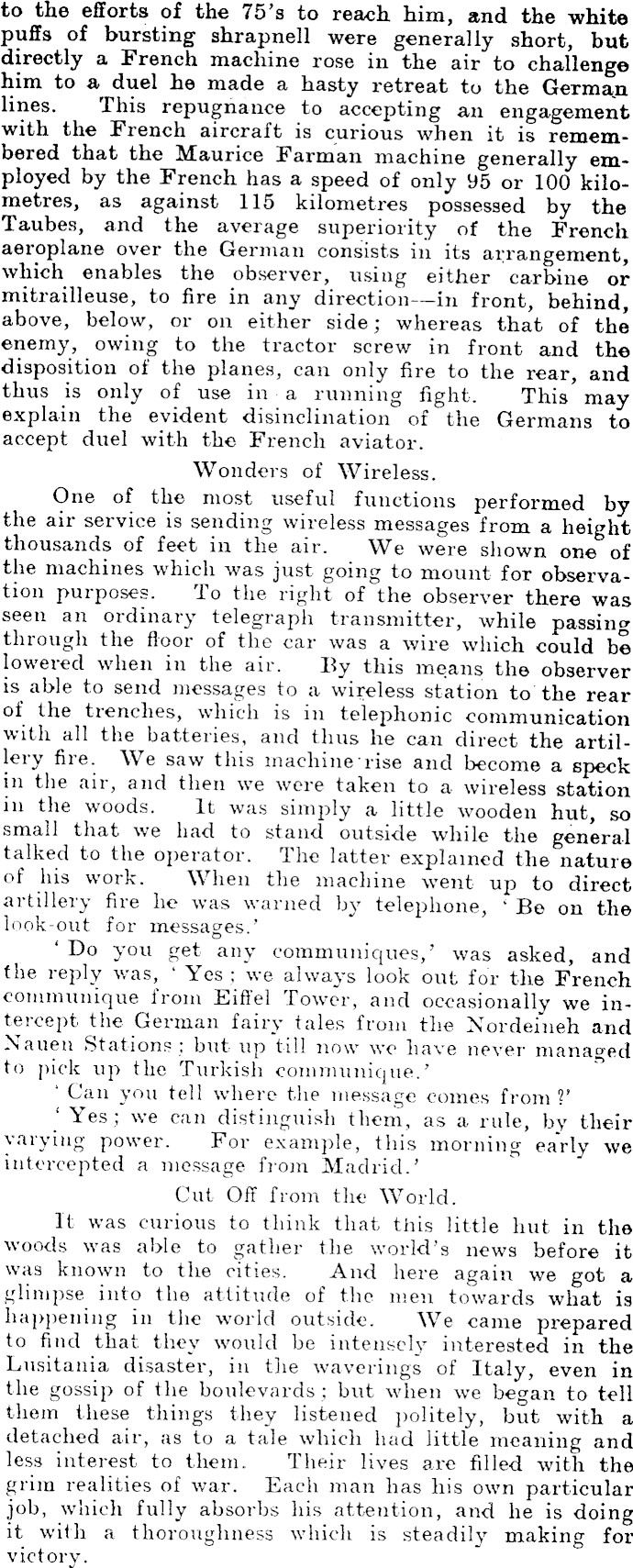 to the efforts of the 75's to reach him, and the white puffs of bursting shrapnell were generally short, but directly a French machine rose in the air to challenge him to a duel he made a hasty retreat to the German lines. This repugnance to accepting an engagement with the French aircraft is curious when it is remembered that the Maurice Farman machine generally employed by the French has a speed of only 95 or 100 kilometres, as against 115 kilometres possessed by the Taubes, and the average superiority of the French aeroplane over the German consists in its arrangement, which enables the observer, using either carbine or mitrailleuse, to fire in any direction—in front, behind, above, below, or on either side; whereas that of the enemy, owing to the tractor screw in front and the disposition of the planes, can only fire to the rear, and thus is only of use in a running fight. This may explain the evident disinclination of the Germans to accept duel with the French aviator.

Wonders of Wireless.

One of the most useful functions performed by the air service is sending wireless messages from a height thousands of feet in the air. We were shown one of the machines which was just going to mount for observation purposes. To the right of the observer there was seen an ordinary telegraph transmitter, while passing through the floor of the car was a wire which could be lowered when in the air. By this means the observer is able to send messages to a wireless station to the rear of the trenches, which is in telephonic communication with all the batteries, and thus he can direct the artillery fire. We saw this machine rise and become a speck in the air, and then we were taken to a wireless station in the woods. It was simply a little wooden hut, so small that we had to stand outside while the general talked to the operator. The latter explained the nature of his work. When the machine went up to direct artillery fire he was warned by telephone, 'Be on the look-out for messages.'

'Do you get any communiques,' was asked, and the reply was, 'Yes; we always look out for the French communique from Eiffel Tower, and occasionally we intercept the German fairy tales from the Nordeineh and Nauen Stations; but up till now we have never managed to pick up the Turkish communique.'

'Can you tell where the message comes from?'

'Yes; we can distinguish them, as a rule, by their varying power. For example, this morning early we intercepted a message from Madrid.'

Cut Off from the World.

It was curious to think that this little hut in the woods was able to gather the world's news before it was known to the cities. And here again we got a glimpse into the attitude of the men towards what is happening in the world outside. We came prepared to find that they would be intensely interested in the Lusitania disaster, in the waverings of Italy, even in the gossip of the boulevards; but when we began to tell them these things they listened politely, but with a detached air, as to a tale which had little meaning and less interest to them. Their lives are filled with the grim realities of war. Each man has his own particular job, which fully absorbs his attention, and he is doing it with a thoroughness which is steadily making for victory.